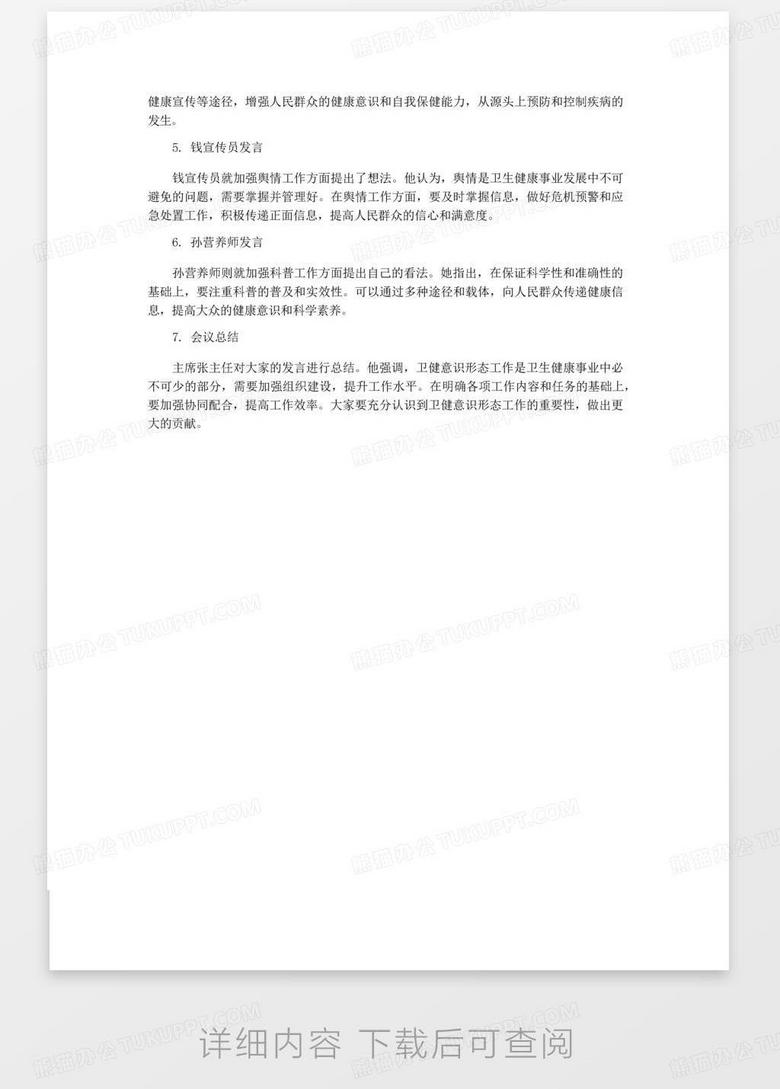 健康宣传等途径，增强人民群众的健康意识和自我保健能力，从源头上预防和控制疾病的发生。

5. 钱宣传员发言

钱宣传员就加强舆情工作方面提出了想法。他认为，舆情是卫生健康事业发展中不可避免的问题，需要掌握并管理好。在舆情工作方面，要及时掌握信息，做好危机预警和应急处置工作，积极传递正面信息，提高人民群众的信心和满意度。

6. 孙营养师发言

孙营养师则就加强科普工作方面提出自己的看法。她指出，在保证科学性和准确性的基础上，要注重科普的普及和实效性。可以通过多种途径和载体，向人民群众传递健康信息，提高大众的健康意识和科学素养。

7. 会议总结

主席张主任对大家的发言进行总结。他强调，卫健意识形态工作是卫生健康事业中必不可少的部分，需要加强组织建设，提升工作水平。在明确各项工作内容和任务的基础上，要加强协同配合，提高工作效率。大家要充分认识到卫健意识形态工作的重要性，做出更大的贡献。

熊猫办公 TUKUPPT.COM

详细内容 下载后可查阅